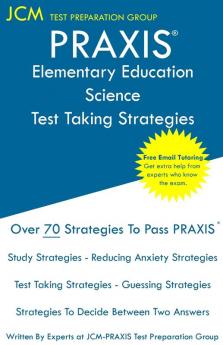 JCM TEST PREPARATION GROUP

PRAXIS®

Elementary Education Science Test Taking Strategies

Free Email Tutoring Get extra help from experts who know the exam.

Over 70 Strategies To Pass PRAXIS®

Study Strategies - Reducing Anxiety Strategies

Test Taking Strategies - Guessing Strategies

Strategies To Decide Between Two Answers

Written By Experts at JCM-PRAXIS Test Preparation Group